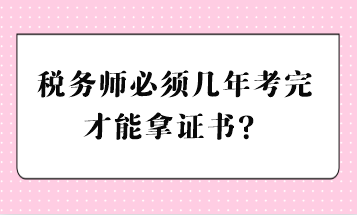 税务师必须几年考完才能拿证书？